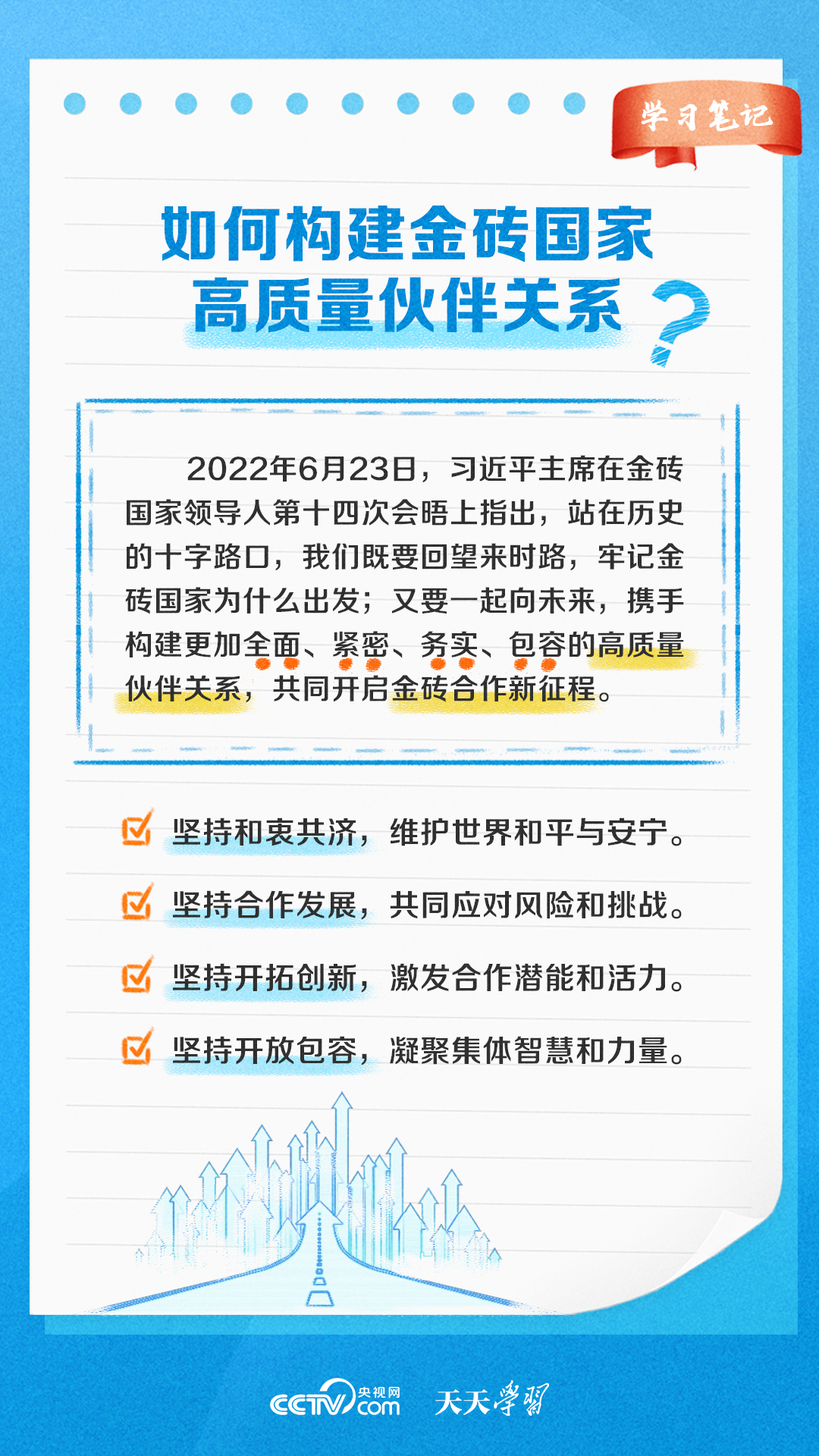 学习笔记

如何构建金砖国家高质量伙伴关系？

2022年6月23日，习近平主席在金砖国家领导人第十四次会晤上指出，站在历史的十字路口，我们既要回望来时路，牢记金砖国家为什么出发；又要一起向未来，携手构建更加全面、紧密、务实、包容的高质量伙伴关系，共同开启金砖合作新征程。

坚持和衷共济，维护世界和平与安宁。

坚持合作发展，共同应对风险和挑战。

坚持开拓创新，激发合作潜能和活力。

坚持开放包容，凝聚集体智慧和力量。

CCTV 央视网 .com 天天学习